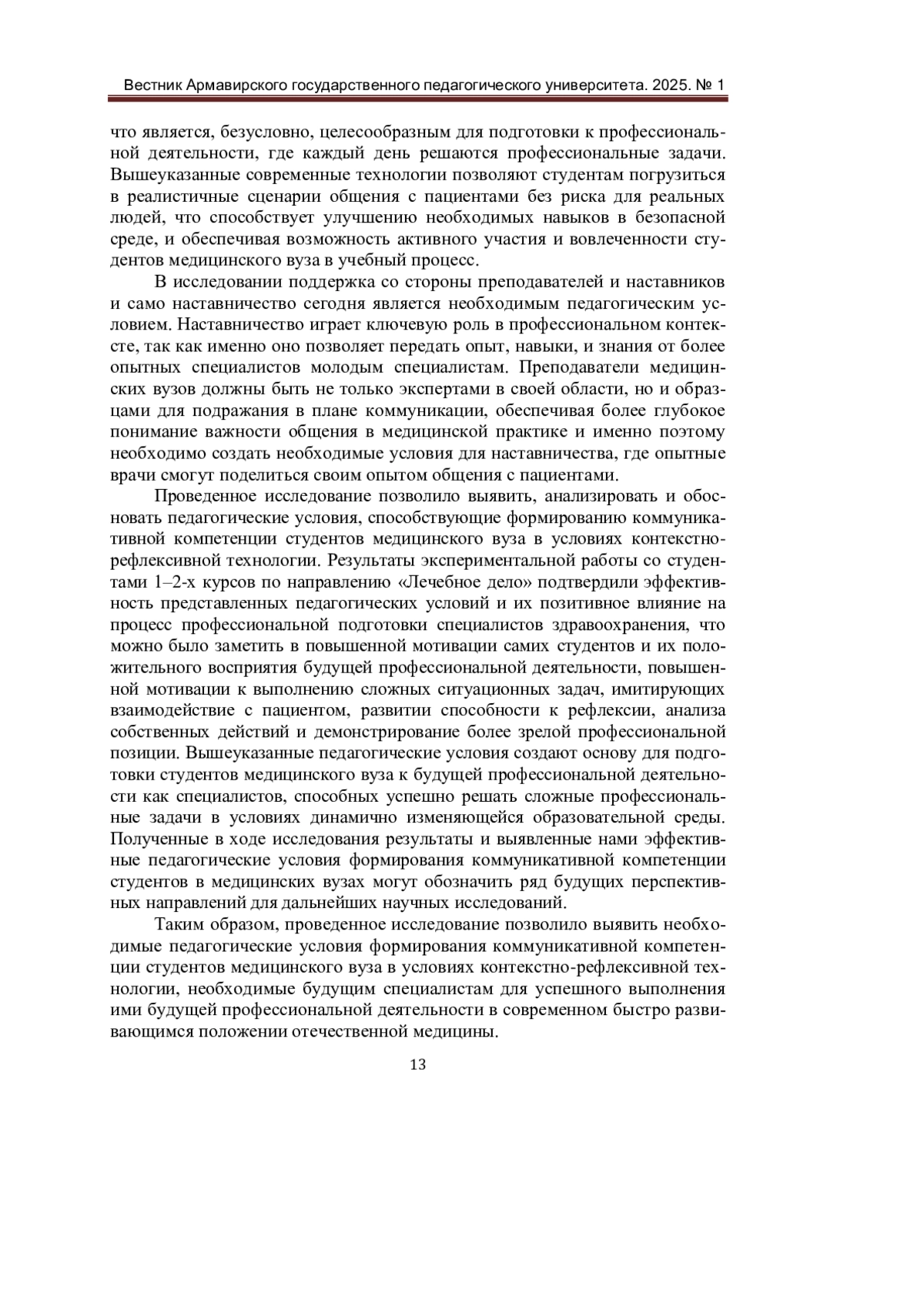 Вестник Армавирского государственного педагогического университета. 2025. № 1

что является, безусловно, целесообразным для подготовки к профессиональной деятельности, где каждый день решаются профессиональные задачи. Вышеуказанные современные технологии позволяют студентам погрузиться в реалистичные сценарии общения с пациентами без риска для реальных людей, что способствует улучшению необходимых навыков в безопасной среде, и обеспечивая возможность активного участия и вовлеченности студентов медицинского вуза в учебный процесс.

В исследовании поддержка со стороны преподавателей и наставников и само наставничество сегодня является необходимым педагогическим условием. Наставничество играет ключевую роль в профессиональном контексте, так как именно оно позволяет передать опыт, навыки, и знания от более опытных специалистов молодым специалистам. Преподаватели медицинских вузов должны быть не только экспертами в своей области, но и образцами для подражания в плане коммуникации, обеспечивая более глубокое понимание важности общения в медицинской практике и именно поэтому необходимо создать необходимые условия для наставничества, где опытные врачи смогут поделиться своим опытом общения с пациентами.

Проведенное исследование позволило выявить, анализировать и обосновать педагогические условия, способствующие формированию коммуникативной компетенции студентов медицинского вуза в условиях контекстно-рефлексивной технологии. Результаты экспериментальной работы со студентами 1–2-х курсов по направлению «Лечебное дело» подтвердили эффективность представленных педагогических условий и их позитивное влияние на процесс профессиональной подготовки специалистов здравоохранения, что можно было заметить в повышенной мотивации самих студентов и их положительного восприятия будущей профессиональной деятельности, повышенной мотивации к выполнению сложных ситуационных задач, имитирующих взаимодействие с пациентом, развитии способности к рефлексии, анализа собственных действий и демонстрирование более зрелой профессиональной позиции. Вышеуказанные педагогические условия создают основу для подготовки студентов медицинского вуза к будущей профессиональной деятельности как специалистов, способных успешно решать сложные профессиональные задачи в условиях динамично изменяющейся образовательной среды. Полученные в ходе исследования результаты и выявленные нами эффективные педагогические условия формирования коммуникативной компетенции студентов в медицинских вузах могут обозначить ряд будущих перспективных направлений для дальнейших научных исследований.

Таким образом, проведенное исследование позволило выявить необходимые педагогические условия формирования коммуникативной компетенции студентов медицинского вуза в условиях контекстно-рефлексивной технологии, необходимые будущим специалистам для успешного выполнения ими будущей профессиональной деятельности в современном быстро развивающимся положении отечественной медицины.

13